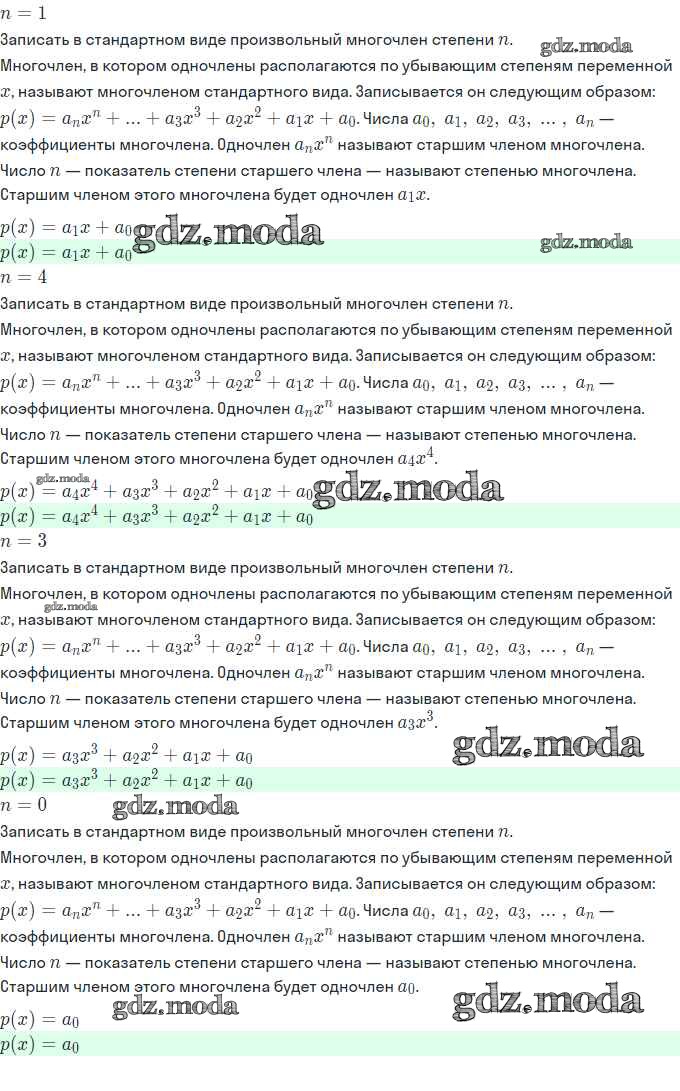 $n = 1$
Записать в стандартном виде произвольный многочлен степени $n$.
gdz.moda
Многочлен, в котором одночлены располагаются по убывающим степеням переменной $x$, называют многочленом стандартного вида. Записывается он следующим образом: $p(x) = a_nx^n + ... + a_3x^3 + a_2x^2 + a_1x + a_0$. Числа $a_0,\ a_1,\ a_2,\ a_3,\ ...\ ,\ a_n$ — коэффициенты многочлена. Одночлен $a_nx^n$ называют старшим членом многочлена. Число $n$ — показатель степени старшего члена — называют степенью многочлена. Старшим членом этого многочлена будет одночлен $a_1x$.

$p(x) = a_1x + a_0$ gdz.moda
gdz.moda
$p(x) = a_1x + a_0$
$n = 4$
Записать в стандартном виде произвольный многочлен степени $n$.
Многочлен, в котором одночлены располагаются по убывающим степеням переменной $x$, называют многочленом стандартного вида. Записывается он следующим образом: $p(x) = a_nx^n + ... + a_3x^3 + a_2x^2 + a_1x + a_0$. Числа $a_0,\ a_1,\ a_2,\ a_3,\ ...\ ,\ a_n$ — коэффициенты многочлена. Одночлен $a_nx^n$ называют старшим членом многочлена. Число $n$ — показатель степени старшего члена — называют степенью многочлена. Старшим членом этого многочлена будет одночлен $a_4x^4$.
gdz.moda
$p(x) = a_4x^4 + a_3x^3 + a_2x^2 + a_1x + a_0$ gdz.moda
$p(x) = a_4x^4 + a_3x^3 + a_2x^2 + a_1x + a_0$
$n = 3$
Записать в стандартном виде произвольный многочлен степени $n$.
Многочлен, в котором одночлены располагаются по убывающим степеням переменной gdz.moda $x$, называют многочленом стандартного вида. Записывается он следующим образом: $p(x) = a_nx^n + ... + a_3x^3 + a_2x^2 + a_1x + a_0$. Числа $a_0,\ a_1,\ a_2,\ a_3,\ ...\ ,\ a_n$ — коэффициенты многочлена. Одночлен $a_nx^n$ называют старшим членом многочлена. Число $n$ — показатель степени старшего члена — называют степенью многочлена. Старшим членом этого многочлена будет одночлен $a_3x^3$.

$p(x) = a_3x^3 + a_2x^2 + a_1x + a_0$ gdz.moda
$p(x) = a_3x^3 + a_2x^2 + a_1x + a_0$
$n = 0$
gdz.moda
Записать в стандартном виде произвольный многочлен степени $n$.
Многочлен, в котором одночлены располагаются по убывающим степеням переменной $x$, называют многочленом стандартного вида. Записывается он следующим образом: $p(x) = a_nx^n + ... + a_3x^3 + a_2x^2 + a_1x + a_0$. Числа $a_0,\ a_1,\ a_2,\ a_3,\ ...\ ,\ a_n$ — коэффициенты многочлена. Одночлен $a_nx^n$ называют старшим членом многочлена. Число $n$ — показатель степени старшего члена — называют степенью многочлена. Старшим членом этого многочлена будет одночлен $a_0$.
gdz.moda gdz.moda
$p(x) = a_0$
$p(x) = a_0$